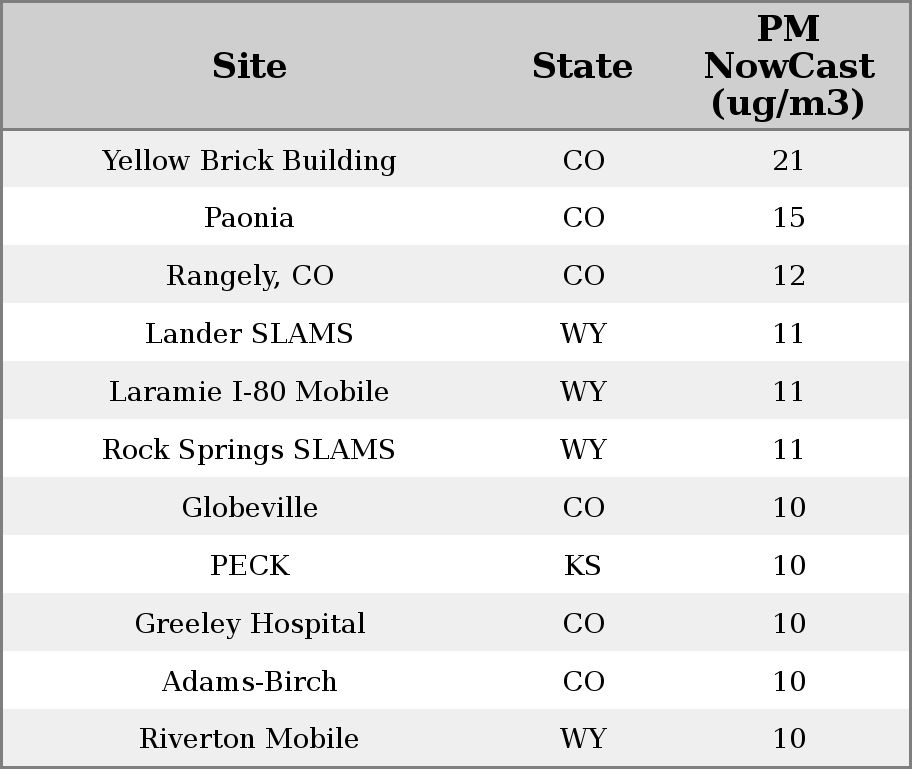 | Site | State | PM NowCast (ug/m3) |
|---|---|---|
| Yellow Brick Building | CO | 21 |
| Paonia | CO | 15 |
| Rangely, CO | CO | 12 |
| Lander SLAMS | WY | 11 |
| Laramie I-80 Mobile | WY | 11 |
| Rock Springs SLAMS | WY | 11 |
| Globeville | CO | 10 |
| PECK | KS | 10 |
| Greeley Hospital | CO | 10 |
| Adams-Birch | CO | 10 |
| Riverton Mobile | WY | 10 |